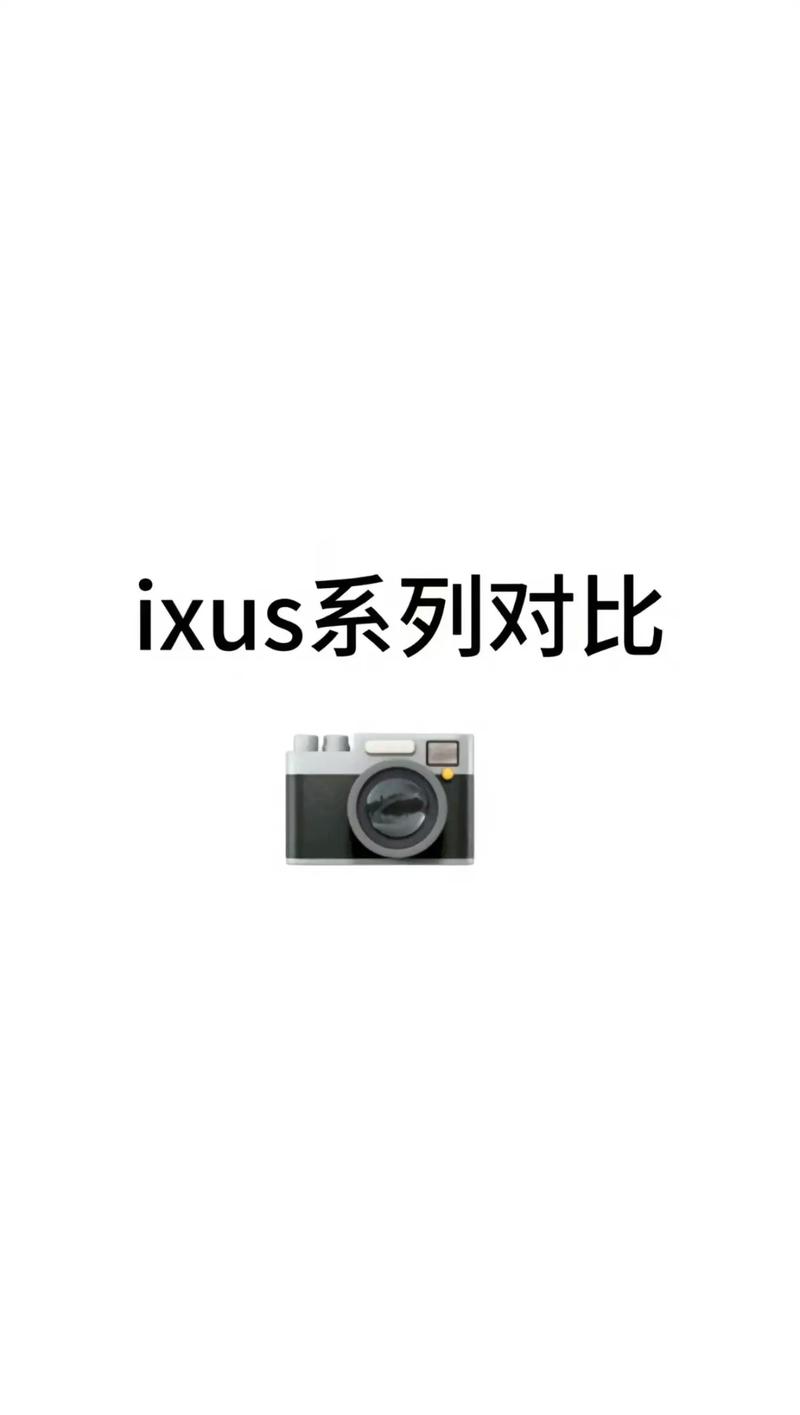 ixus系列对比